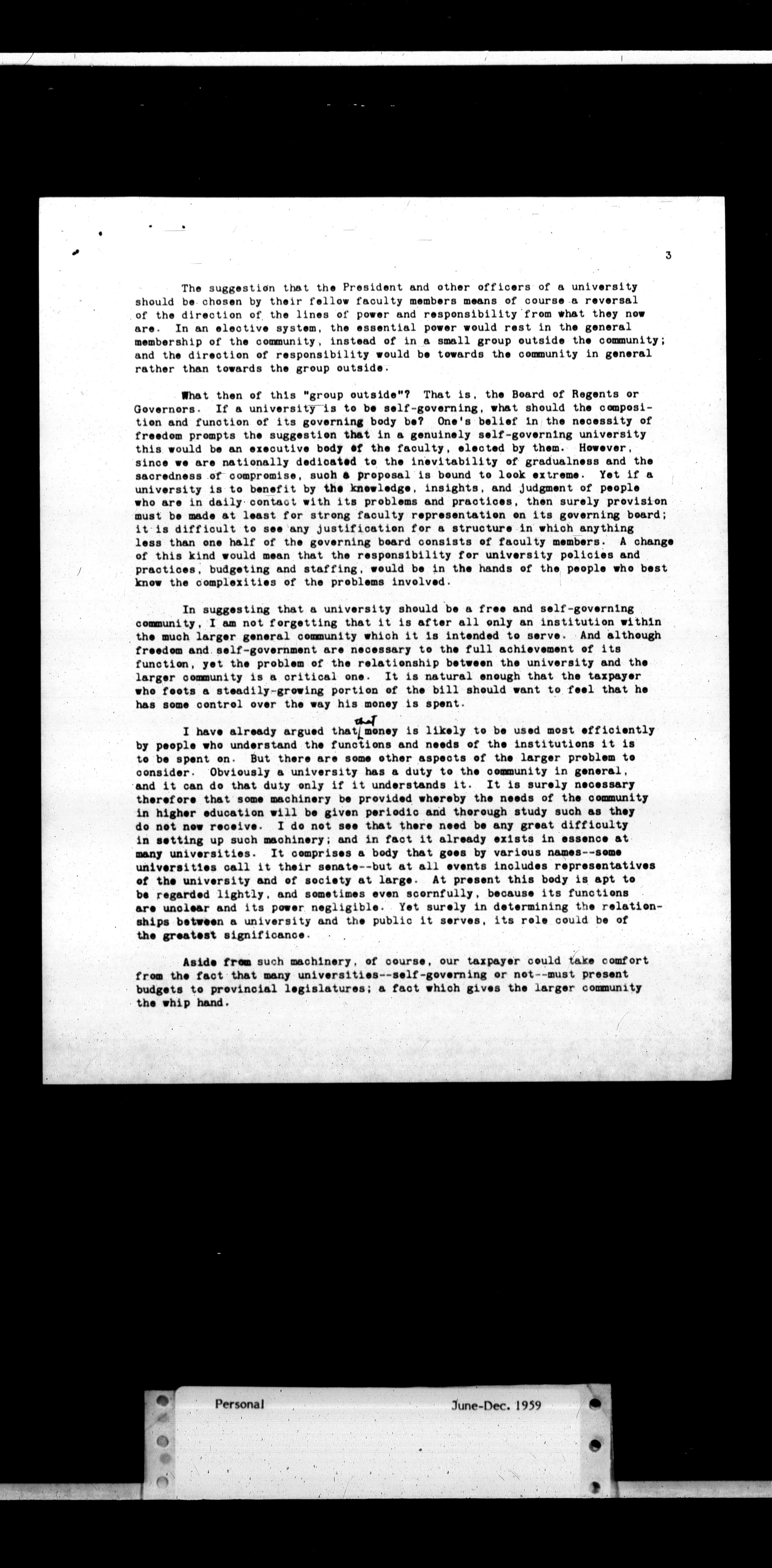 3

The suggestion that the President and other officers of a university should be chosen by their fellow faculty members means of course a reversal of the direction of the lines of power and responsibility from what they now are. In an elective system, the essential power would rest in the general membership of the community, instead of in a small group outside the community; and the direction of responsibility would be towards the community in general rather than towards the group outside.

What then of this "group outside"? That is, the Board of Regents or Governors. If a university is to be self-governing, what should the composition and function of its governing body be? One's belief in the necessity of freedom prompts the suggestion that in a genuinely self-governing university this would be an executive body of the faculty, elected by them. However, since we are nationally dedicated to the inevitability of gradualness and the sacredness of compromise, such a proposal is bound to look extreme. Yet if a university is to benefit by the knowledge, insights, and judgment of people who are in daily contact with its problems and practices, then surely provision must be made at least for strong faculty representation on its governing board; it is difficult to see any justification for a structure in which anything less than one half of the governing board consists of faculty members. A change of this kind would mean that the responsibility for university policies and practices, budgeting and staffing, would be in the hands of the people who best know the complexities of the problems involved.

In suggesting that a university should be a free and self-governing community, I am not forgetting that it is after all only an institution within the much larger general community which it is intended to serve. And although freedom and self-government are necessary to the full achievement of its function, yet the problem of the relationship between the university and the larger community is a critical one. It is natural enough that the taxpayer who foots a steadily-growing portion of the bill should want to feel that he has some control over the way his money is spent.

I have already argued that that money is likely to be used most efficiently by people who understand the functions and needs of the institutions it is to be spent on. But there are some other aspects of the larger problem to consider. Obviously a university has a duty to the community in general, and it can do that duty only if it understands it. It is surely necessary therefore that some machinery be provided whereby the needs of the community in higher education will be given periodic and thorough study such as they do not now receive. I do not see that there need be any great difficulty in setting up such machinery; and in fact it already exists in essence at many universities. It comprises a body that goes by various names--some universities call it their senate--but at all events includes representatives of the university and of society at large. At present this body is apt to be regarded lightly, and sometimes even scornfully, because its functions are unclear and its power negligible. Yet surely in determining the relationships between a university and the public it serves, its role could be of the greatest significance.

Aside from such machinery, of course, our taxpayer could take comfort from the fact that many universities--self-governing or not--must present budgets to provincial legislatures; a fact which gives the larger community the whip hand.

Personal June-Dec. 1959